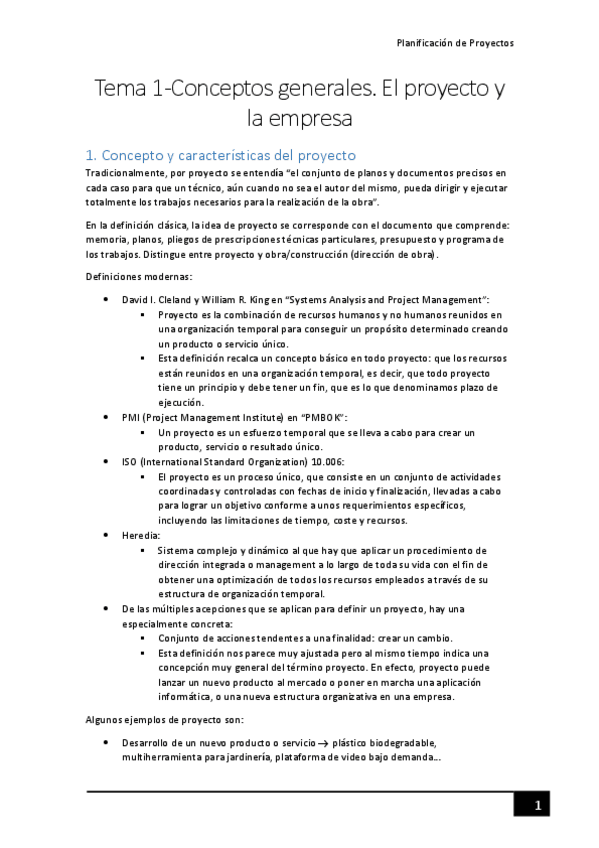 Planificación de Proyectos

Tema 1-Conceptos generales. El proyecto y la empresa

1. Concepto y características del proyecto

Tradicionalmente, por proyecto se entendía "el conjunto de planos y documentos precisos en cada caso para que un técnico, aún cuando no sea el autor del mismo, pueda dirigir y ejecutar totalmente los trabajos necesarios para la realización de la obra".

En la definición clásica, la idea de proyecto se corresponde con el documento que comprende: memoria, planos, pliegos de prescripciones técnicas particulares, presupuesto y programa de los trabajos. Distingue entre proyecto y obra/construcción (dirección de obra).

Definiciones modernas:

• David I. Cleland y William R. King en "Systems Analysis and Project Management":
 ▪ Proyecto es la combinación de recursos humanos y no humanos reunidos en una organización temporal para conseguir un propósito determinado creando un producto o servicio único.
 ▪ Esta definición recalca un concepto básico en todo proyecto: que los recursos están reunidos en una organización temporal, es decir, que todo proyecto tiene un principio y debe tener un fin, que es lo que denominamos plazo de ejecución.
• PMI (Project Management Institute) en "PMBOK":
 ▪ Un proyecto es un esfuerzo temporal que se lleva a cabo para crear un producto, servicio o resultado único.
• ISO (International Standard Organization) 10.006:
 ▪ El proyecto es un proceso único, que consiste en un conjunto de actividades coordinadas y controladas con fechas de inicio y finalización, llevadas a cabo para lograr un objetivo conforme a unos requerimientos específicos, incluyendo las limitaciones de tiempo, coste y recursos.
• Heredia:
 ▪ Sistema complejo y dinámico al que hay que aplicar un procedimiento de dirección integrada o management a lo largo de toda su vida con el fin de obtener una optimización de todos los recursos empleados a través de su estructura de organización temporal.
• De las múltiples acepciones que se aplican para definir un proyecto, hay una especialmente concreta:
 ▪ Conjunto de acciones tendentes a una finalidad: crear un cambio.
 ▪ Esta definición nos parece muy ajustada pero al mismo tiempo indica una concepción muy general del término proyecto. En efecto, proyecto puede lanzar un nuevo producto al mercado o poner en marcha una aplicación informática, o una nueva estructura organizativa en una empresa.

Algunos ejemplos de proyecto son:

• Desarrollo de un nuevo producto o servicio → plástico biodegradable, multiherramienta para jardinería, plataforma de video bajo demanda…

1